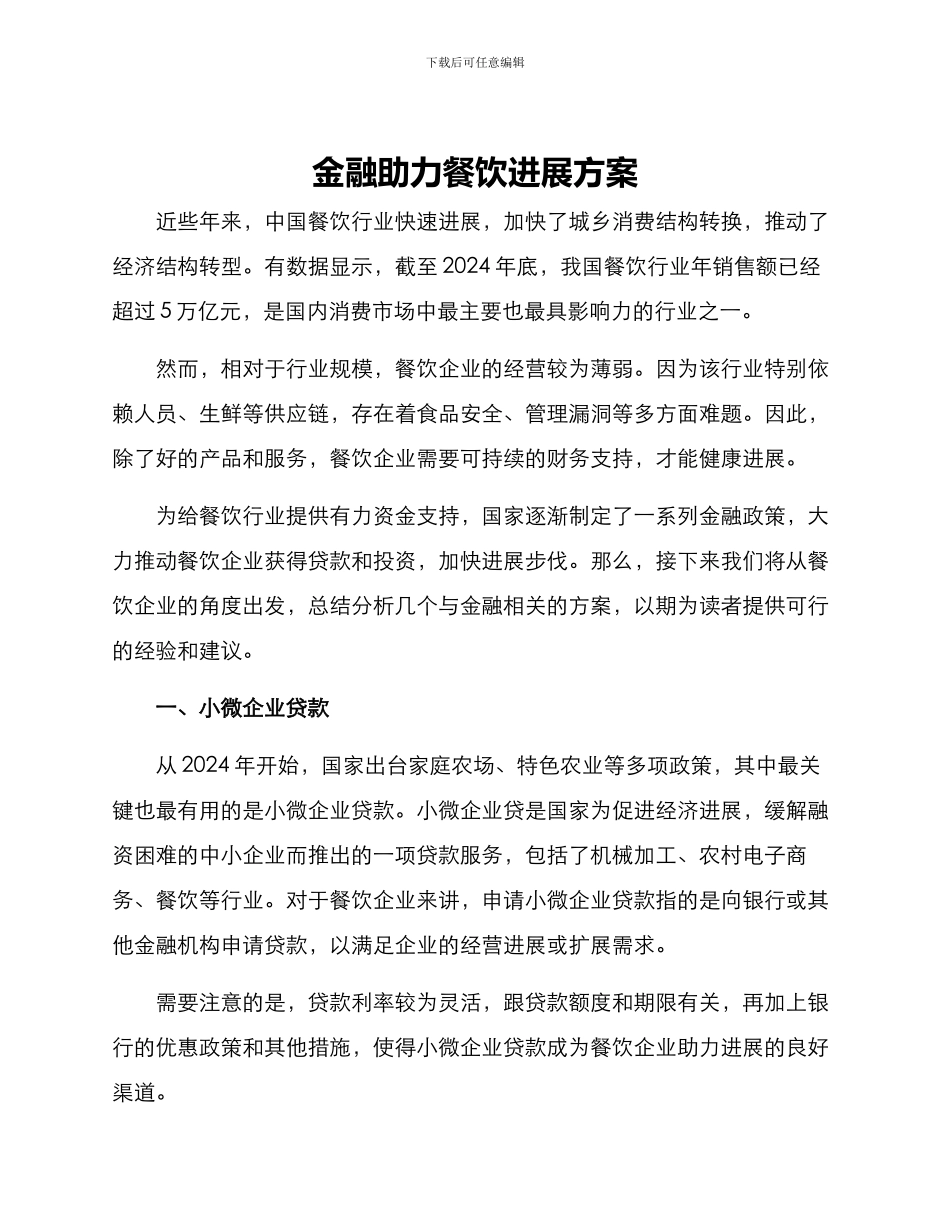 下载后可任意编辑

金融助力餐饮进展方案

近些年来，中国餐饮行业快速进展，加快了城乡消费结构转换，推动了经济结构转型。有数据显示，截至 2024 年底，我国餐饮行业年销售额已经超过 5 万亿元，是国内消费市场中最主要也最具影响力的行业之一。

然而，相对于行业规模，餐饮企业的经营较为薄弱。因为该行业特别依赖人员、生鲜等供应链，存在着食品安全、管理漏洞等多方面难题。因此，除了好的产品和服务，餐饮企业需要可持续的财务支持，才能健康进展。

为给餐饮行业提供有力资金支持，国家逐渐制定了一系列金融政策，大力推动餐饮企业获得贷款和投资，加快进展步伐。那么，接下来我们将从餐饮企业的角度出发，总结分析几个与金融相关的方案，以期为读者提供可行的经验和建议。

一、小微企业贷款

从 2024 年开始，国家出台家庭农场、特色农业等多项政策，其中最关键也最有用的是小微企业贷款。小微企业贷是国家为促进经济进展，缓解融资困难的中小企业而推出的一项贷款服务，包括了机械加工、农村电子商务、餐饮等行业。对于餐饮企业来讲，申请小微企业贷款指的是向银行或其他金融机构申请贷款，以满足企业的经营进展或扩展需求。

需要注意的是，贷款利率较为灵活，跟贷款额度和期限有关，再加上银行的优惠政策和其他措施，使得小微企业贷款成为餐饮企业助力进展的良好渠道。